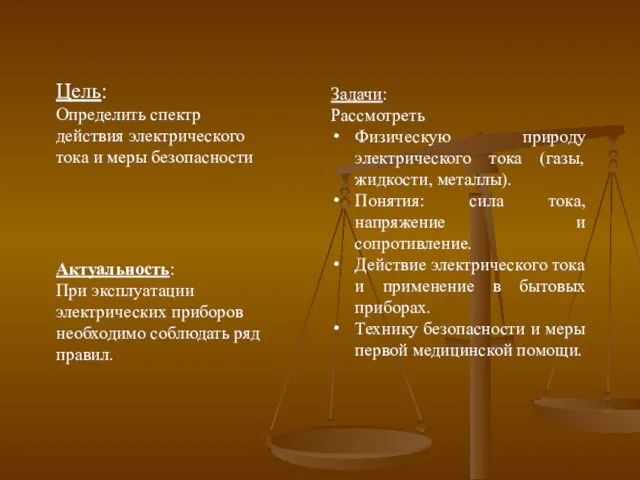 Цель:
Определить спектр действия электрического тока и меры безопасности

Актуальность:
При эксплуатации электрических приборов необходимо соблюдать ряд правил.

Задачи:
Рассмотреть
• Физическую природу электрического тока (газы, жидкости, металлы).
• Понятия: сила тока, напряжение и сопротивление.
• Действие электрического тока и применение в бытовых приборах.
• Технику безопасности и меры первой медицинской помощи.